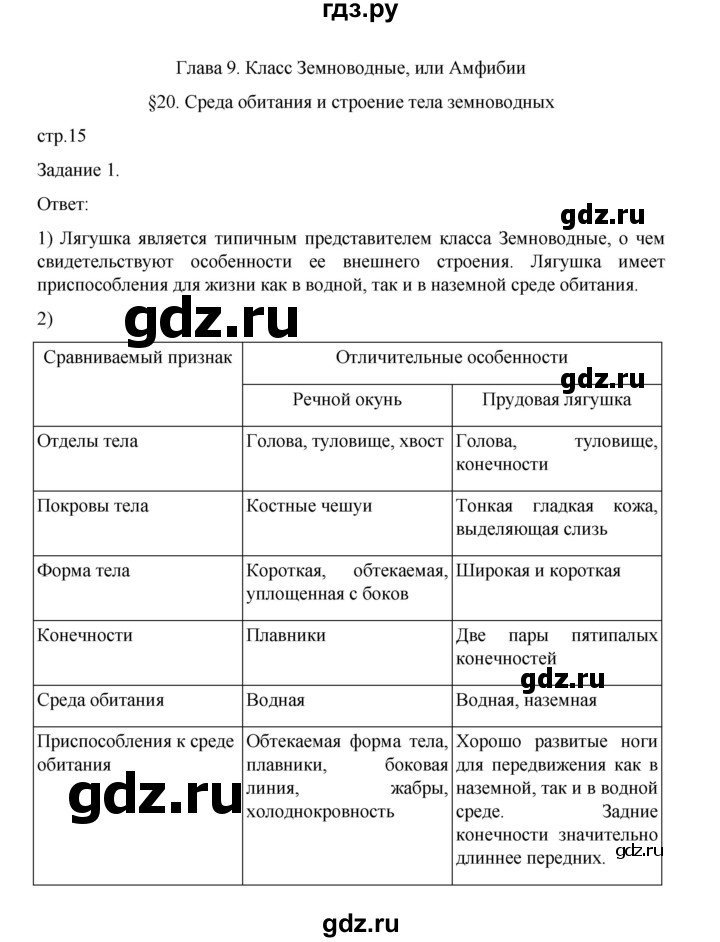 гдз.ру

Глава 9. Класс Земноводные, или Амфибии

§20. Среда обитания и строение тела земноводных

стр.15

Задание 1.

Ответ:

gdz.ru

1) Лягушка является типичным представителем класса Земноводные, о чем свидетельствуют особенности ее внешнего строения. Лягушка имеет приспособления для жизни как в водной, так и в наземной среде обитания.

2)

gdz.ru

| Сравниваемый признак | Отличительные особенности | |
|---|---|---|
| | Речной окунь | Прудовая лягушка |
| Отделы тела | Голова, туловище, хвост | Голова, туловище, конечности |
| Покровы тела | Костные чешуи | Тонкая гладкая кожа, выделяющая слизь |
| Форма тела | Короткая, обтекаемая, уплощенная с боков | Широкая и короткая |
| Конечности | Плавники | Две пары пятипалых конечностей |
| Среда обитания | Водная | Водная, наземная |
| Приспособления к среде обитания | Обтекаемая форма тела, плавники, боковая линия, жабры, холоднокровность | Хорошо развитые ноги для передвижения как в наземной, так и в водной среде. Задние конечности значительно длиннее передних. |

gdz.ru

gdz.ru

gdz.ru

gdz.ru

gdz.ru